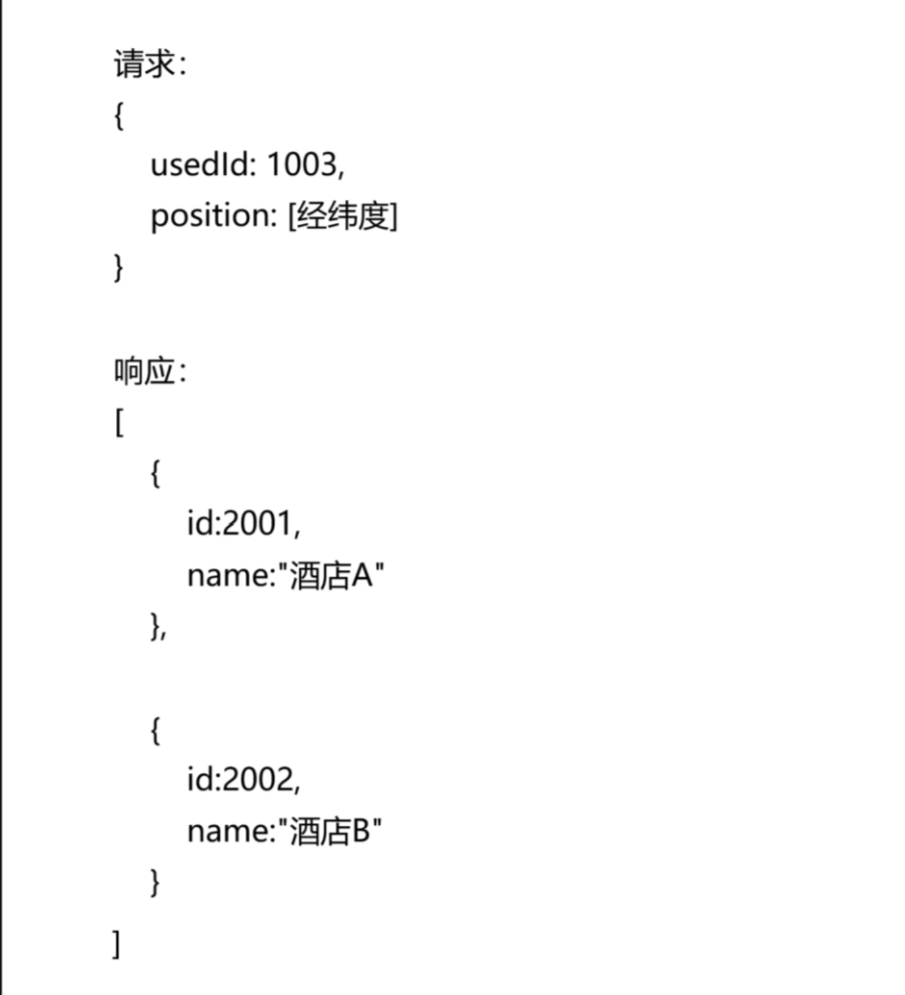 请求：
{
usedId: 1003,
position: [经纬度]
}

响应：
[
{
id:2001,
name:"酒店A"
},

{
id:2002,
name:"酒店B"
}
]